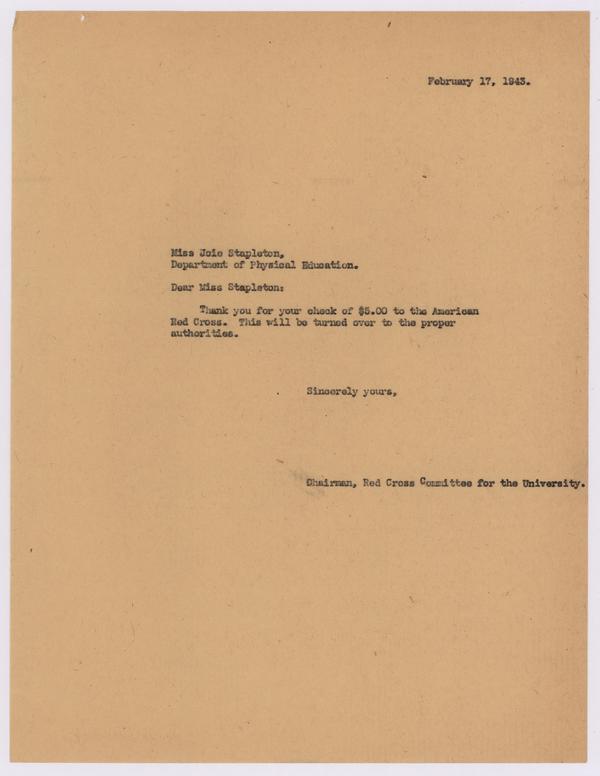 February 17, 1943.

Miss Joie Stapleton,
Department of Physical Education.

Dear Miss Stapleton:

Thank you for your check of $5.00 to the American Red Cross. This will be turned over to the proper authorities.

Sincerely yours,

Chairman, Red Cross Committee for the University.